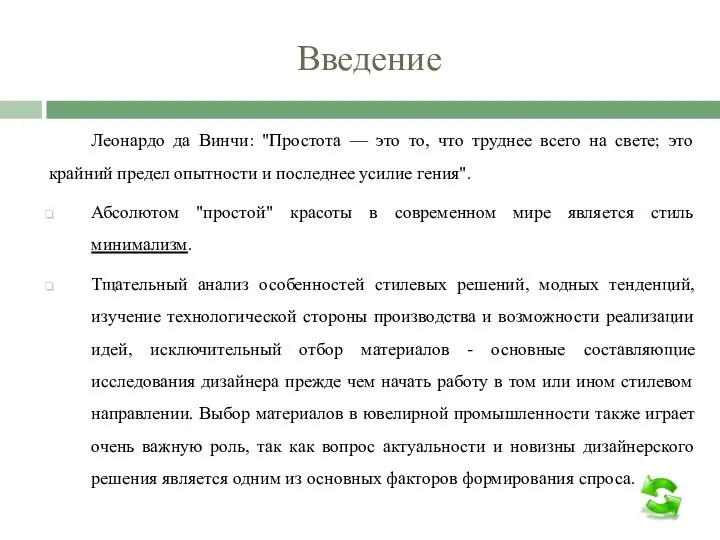 Введение

Леонардо да Винчи: "Простота — это то, что труднее всего на свете; это крайний предел опытности и последнее усилие гения".

Абсолютом "простой" красоты в современном мире является стиль минимализм.

Тщательный анализ особенностей стилевых решений, модных тенденций, изучение технологической стороны производства и возможности реализации идей, исключительный отбор материалов - основные составляющие исследования дизайнера прежде чем начать работу в том или ином стилевом направлении. Выбор материалов в ювелирной промышленности также играет очень важную роль, так как вопрос актуальности и новизны дизайнерского решения является одним из основных факторов формирования спроса.